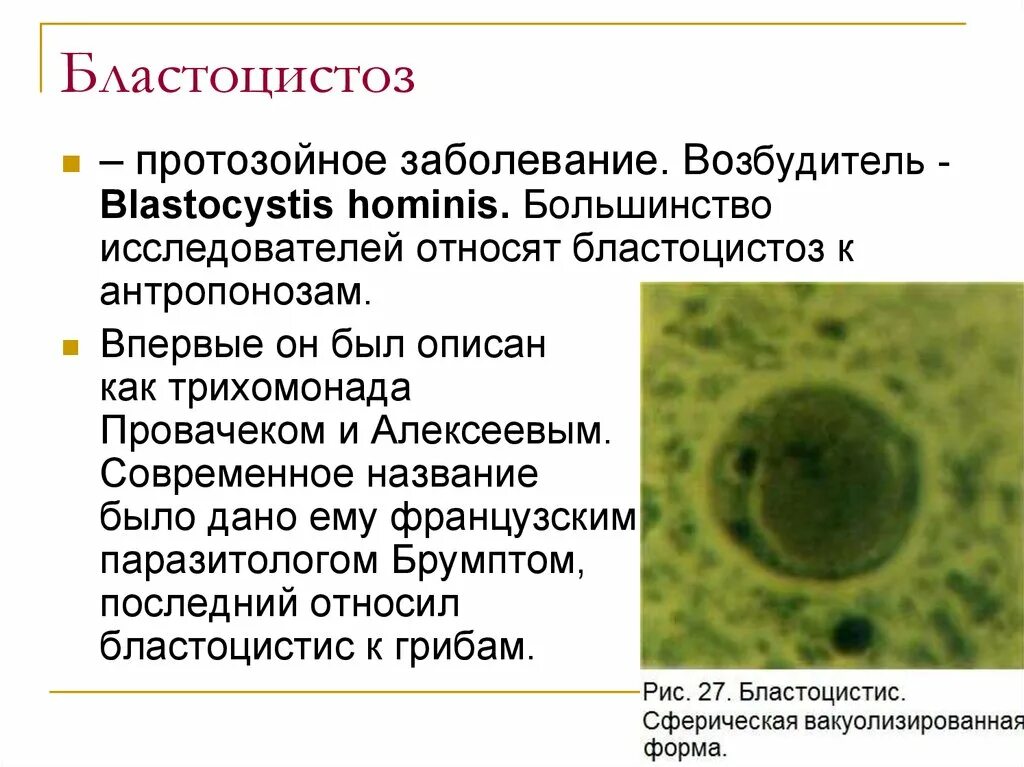 Бластоцистоз

– протозойное заболевание. Возбудитель - Blastocystis hominis. Большинство исследователей относят бластоцистоз к антропонозам.

Впервые он был описан как трихомонада Провачеком и Алексеевым. Современное название было дано ему французским паразитологом Брумптом, последний относил бластоцистис к грибам.

Рис. 27. Бластоцистис. Сферическая вакуолизированная форма.